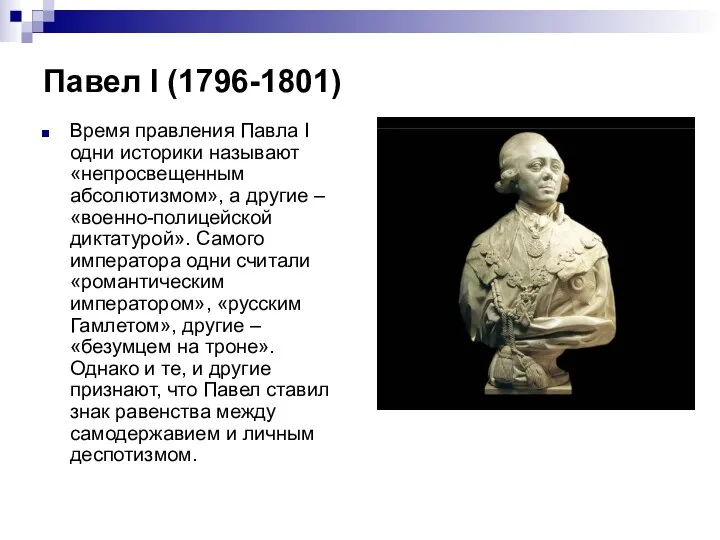 Павел I (1796-1801)

Время правления Павла I одни историки называют «непросвещенным абсолютизмом», а другие – «военно-полицейской диктатурой». Самого императора одни считали «романтическим императором», «русским Гамлетом», другие – «безумцем на троне». Однако и те, и другие признают, что Павел ставил знак равенства между самодержавием и личным деспотизмом.